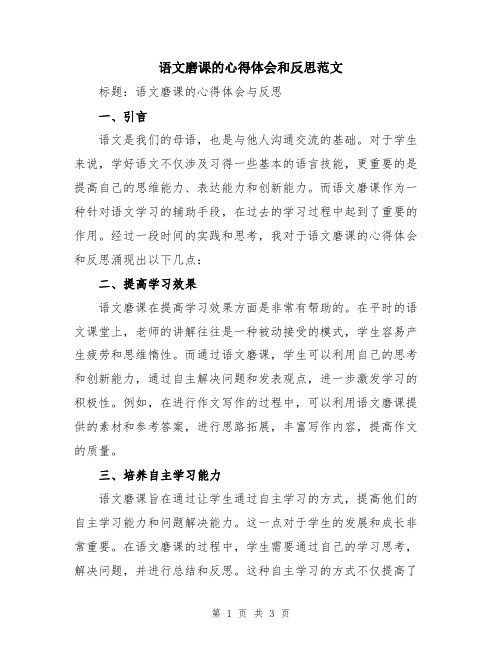 语文磨课的心得体会和反思范文

标题：语文磨课的心得体会与反思

一、引言

语文是我们的母语，也是与他人沟通交流的基础。对于学生来说，学好语文不仅涉及习得一些基本的语言技能，更重要的是提高自己的思维能力、表达能力和创新能力。而语文磨课作为一种针对语文学习的辅助手段，在过去的学习过程中起到了重要的作用。经过一段时间的实践和思考，我对于语文磨课的心得体会和反思涌现出以下几点：

二、提高学习效果

语文磨课在提高学习效果方面是非常有帮助的。在平时的语文课堂上，老师的讲解往往是一种被动接受的模式，学生容易产生疲劳和思维惰性。而通过语文磨课，学生可以利用自己的思考和创新能力，通过自主解决问题和发表观点，进一步激发学习的积极性。例如，在进行作文写作的过程中，可以利用语文磨课提供的素材和参考答案，进行思路拓展，丰富写作内容，提高作文的质量。

三、培养自主学习能力

语文磨课旨在通过让学生通过自主学习的方式，提高他们的自主学习能力和问题解决能力。这一点对于学生的发展和成长非常重要。在语文磨课的过程中，学生需要通过自己的学习思考，解决问题，并进行总结和反思。这种自主学习的方式不仅提高了

第 1 页 共 3 页